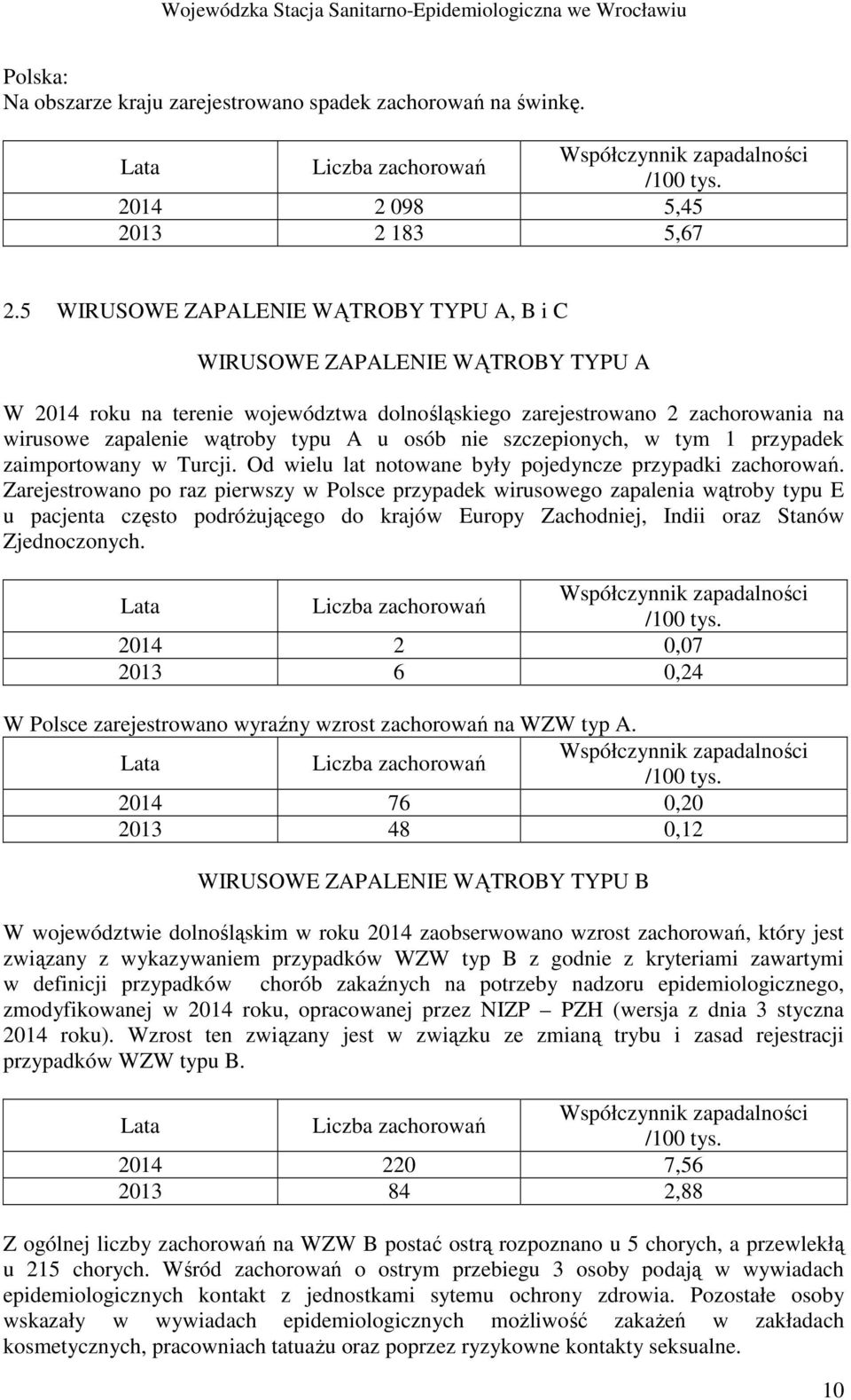 Wojewódzka Stacja Sanitarno-Epidemiologiczna we Wrocławiu

Polska:
Na obszarze kraju zarejestrowano spadek zachorowań na świnkę.

| Lata | Liczba zachorowań | Współczynnik zapadalności /100 tys. |
|---|---|---|
| 2014 | 2 098 | 5,45 |
| 2013 | 2 183 | 5,67 |

2.5 WIRUSOWE ZAPALENIE WĄTROBY TYPU A, B i C

WIRUSOWE ZAPALENIE WĄTROBY TYPU A

W 2014 roku na terenie województwa dolnośląskiego zarejestrowano 2 zachorowania na wirusowe zapalenie wątroby typu A u osób nie szczepionych, w tym 1 przypadek zaimportowany w Turcji. Od wielu lat notowane były pojedyncze przypadki zachorowań. Zarejestrowano po raz pierwszy w Polsce przypadek wirusowego zapalenia wątroby typu E u pacjenta często podróżującego do krajów Europy Zachodniej, Indii oraz Stanów Zjednoczonych.

| Lata | Liczba zachorowań | Współczynnik zapadalności /100 tys. |
|---|---|---|
| 2014 | 2 | 0,07 |
| 2013 | 6 | 0,24 |

W Polsce zarejestrowano wyraźny wzrost zachorowań na WZW typ A.

| Lata | Liczba zachorowań | Współczynnik zapadalności /100 tys. |
|---|---|---|
| 2014 | 76 | 0,20 |
| 2013 | 48 | 0,12 |

WIRUSOWE ZAPALENIE WĄTROBY TYPU B

W województwie dolnośląskim w roku 2014 zaobserwowano wzrost zachorowań, który jest związany z wykazywaniem przypadków WZW typ B z godnie z kryteriami zawartymi w definicji przypadków chorób zakaźnych na potrzeby nadzoru epidemiologicznego, zmodyfikowanej w 2014 roku, opracowanej przez NIZP – PZH (wersja z dnia 3 stycznia 2014 roku). Wzrost ten związany jest w związku ze zmianą trybu i zasad rejestracji przypadków WZW typu B.

| Lata | Liczba zachorowań | Współczynnik zapadalności /100 tys. |
|---|---|---|
| 2014 | 220 | 7,56 |
| 2013 | 84 | 2,88 |

Z ogólnej liczby zachorowań na WZW B postać ostrą rozpoznano u 5 chorych, a przewlekłą u 215 chorych. Wśród zachorowań o ostrym przebiegu 3 osoby podają w wywiadach epidemiologicznych kontakt z jednostkami sytemu ochrony zdrowia. Pozostałe osoby wskazały w wywiadach epidemiologicznych możliwość zakażeń w zakładach kosmetycznych, pracowniach tatuażu oraz poprzez ryzykowne kontakty seksualne.

10